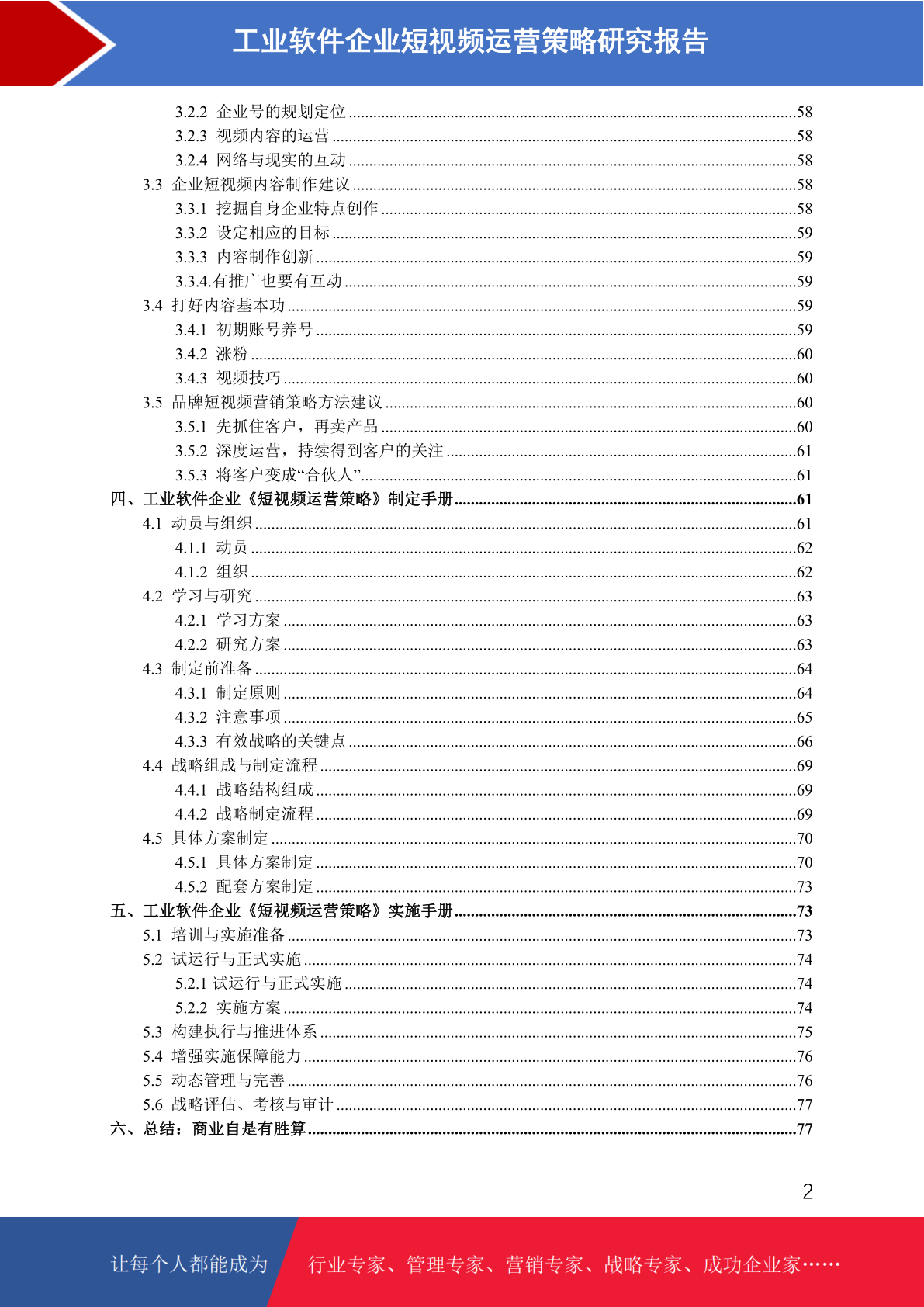 工业软件企业短视频运营策略研究报告

3.2.2 企业号的规划定位 ....58
3.2.3 视频内容的运营 ....58
3.2.4 网络与现实的互动 ....58
3.3 企业短视频内容制作建议 ....58
3.3.1 挖掘自身企业特点创作 ....58
3.3.2 设定相应的目标 ....59
3.3.3 内容制作创新 ....59
3.3.4.有推广也要有互动 ....59
3.4 打好内容基本功 ....59
3.4.1 初期账号养号 ....59
3.4.2 涨粉 ....60
3.4.3 视频技巧 ....60
3.5 品牌短视频营销策略方法建议 ....60
3.5.1 先抓住客户，再卖产品 ....60
3.5.2 深度运营，持续得到客户的关注 ....61
3.5.3 将客户变成“合伙人” ....61
四、工业软件企业《短视频运营策略》制定手册 ....61
4.1 动员与组织 ....61
4.1.1 动员 ....62
4.1.2 组织 ....62
4.2 学习与研究 ....63
4.2.1 学习方案 ....63
4.2.2 研究方案 ....63
4.3 制定前准备 ....64
4.3.1 制定原则 ....64
4.3.2 注意事项 ....65
4.3.3 有效战略的关键点 ....66
4.4 战略组成与制定流程 ....69
4.4.1 战略结构组成 ....69
4.4.2 战略制定流程 ....69
4.5 具体方案制定 ....70
4.5.1 具体方案制定 ....70
4.5.2 配套方案制定 ....73
五、工业软件企业《短视频运营策略》实施手册 ....73
5.1 培训与实施准备 ....73
5.2 试运行与正式实施 ....74
5.2.1 试运行与正式实施 ....74
5.2.2 实施方案 ....74
5.3 构建执行与推进体系 ....75
5.4 增强实施保障能力 ....76
5.5 动态管理与完善 ....76
5.6 战略评估、考核与审计 ....77
六、总结：商业自是有胜算 ....77

2

让每个人都能成为 行业专家、管理专家、营销专家、战略专家、成功企业家……